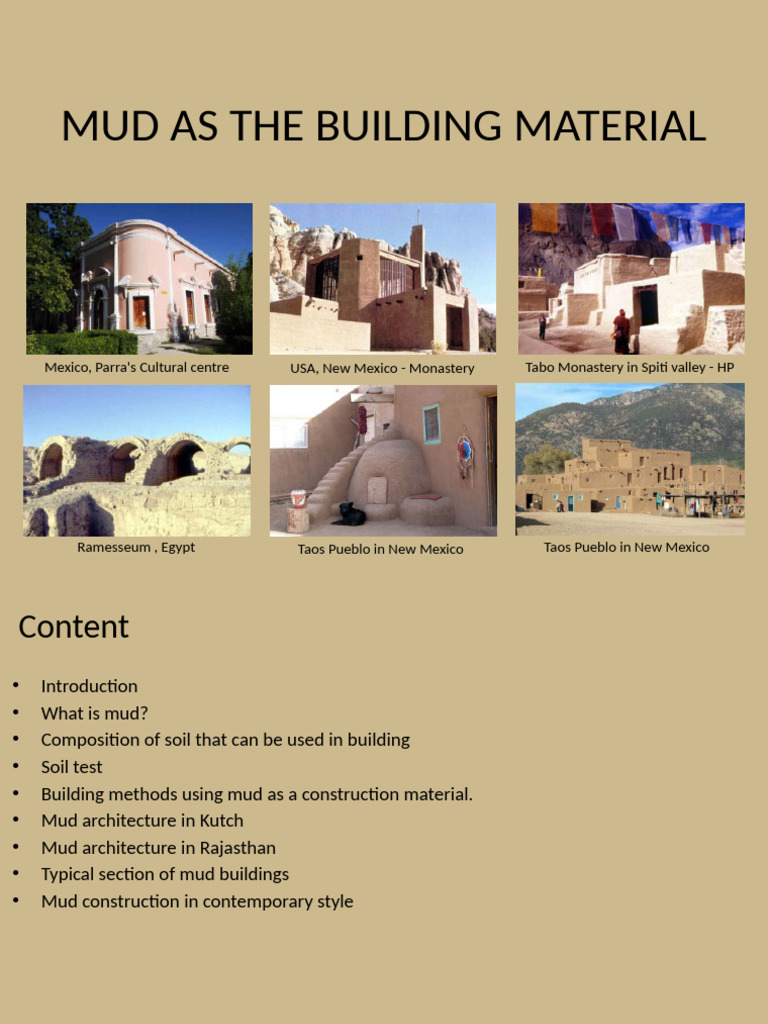 MUD AS THE BUILDING MATERIAL

Mexico, Parra's Cultural centre

USA, New Mexico - Monastery

Tabo Monastery in Spiti valley - HP

Ramesseum , Egypt

Taos Pueblo in New Mexico

Taos Pueblo in New Mexico

Content

• Introduction
• What is mud?
• Composition of soil that can be used in building
• Soil test
• Building methods using mud as a construction material.
• Mud architecture in Kutch
• Mud architecture in Rajasthan
• Typical section of mud buildings
• Mud construction in contemporary style